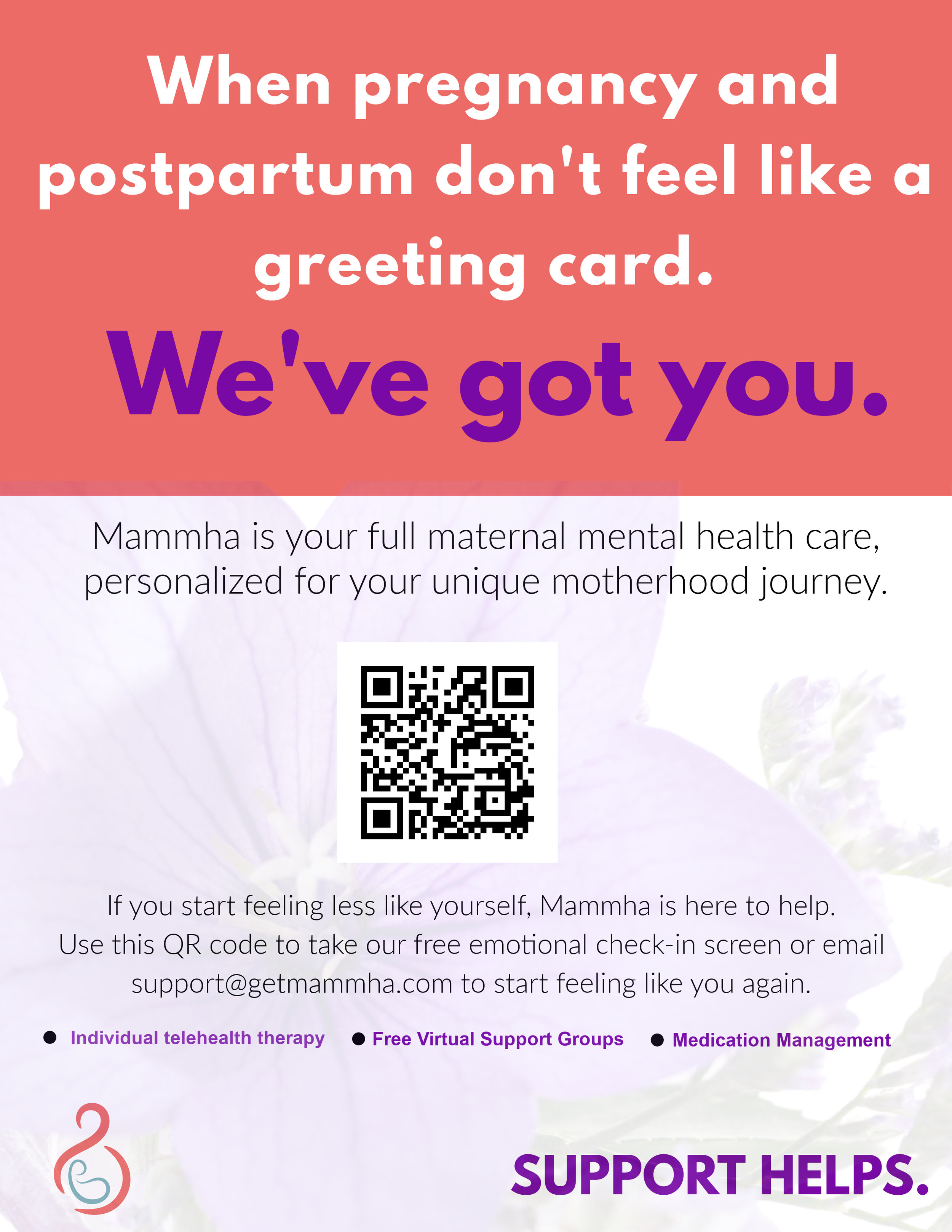 When pregnancy and postpartum don't feel like a greeting card.

We've got you.

Mammha is your full maternal mental health care, personalized for your unique motherhood journey.

If you start feeling less like yourself, Mammha is here to help. Use this QR code to take our free emotional check-in screen or email support@getmammha.com to start feeling like you again.

• Individual telehealth therapy
• Free Virtual Support Groups
• Medication Management

SUPPORT HELPS.